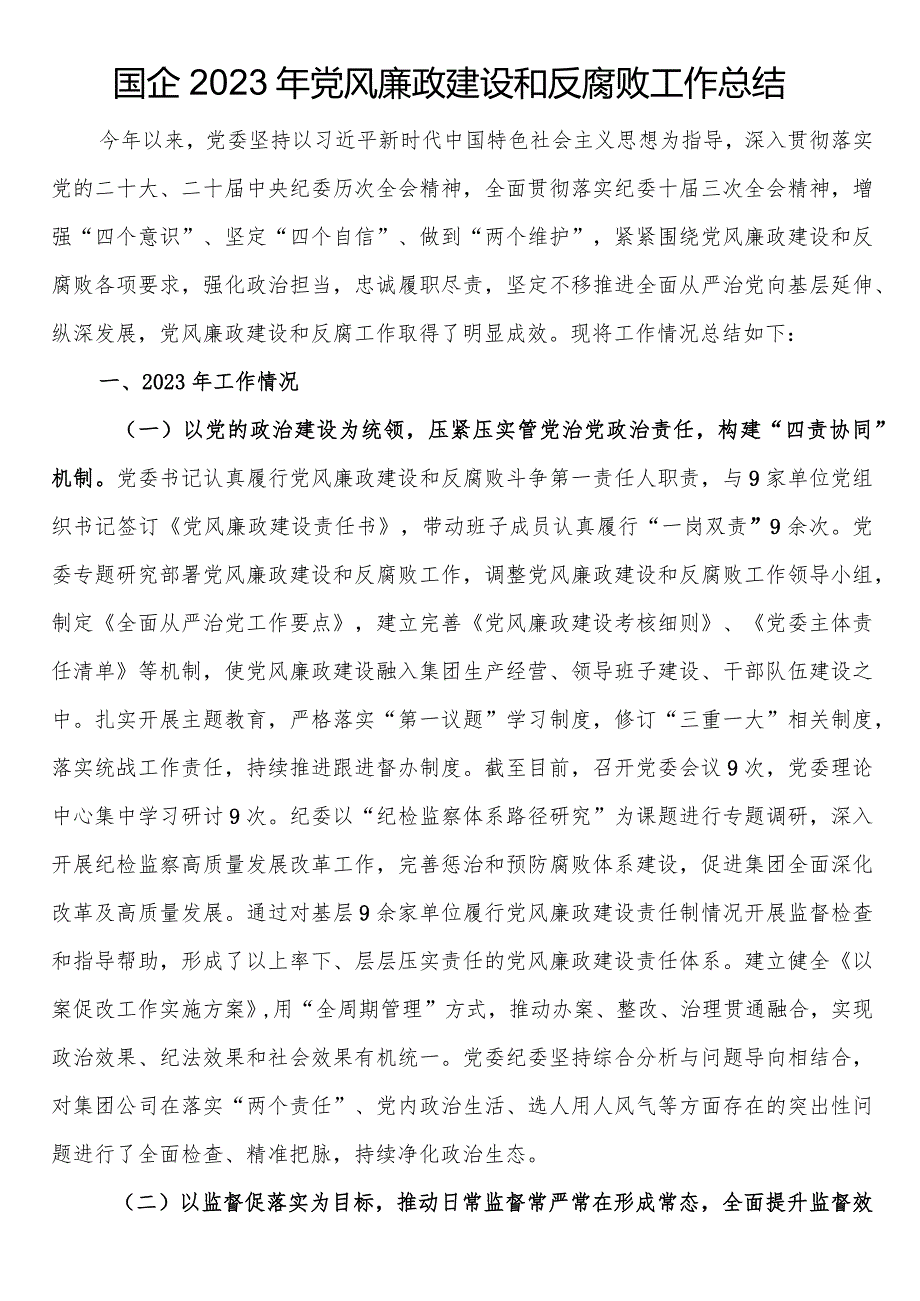 国企2023年党风廉政建设和反腐败工作总结

今年以来，党委坚持以习近平新时代中国特色社会主义思想为指导，深入贯彻落实党的二十大、二十届中央纪委历次全会精神，全面贯彻落实纪委十届三次全会精神，增强“四个意识”、坚定“四个自信”、做到“两个维护”，紧紧围绕党风廉政建设和反腐败各项要求，强化政治担当，忠诚履职尽责，坚定不移推进全面从严治党向基层延伸、纵深发展，党风廉政建设和反腐工作取得了明显成效。现将工作情况总结如下：

一、2023年工作情况

（一）以党的政治建设为统领，压紧压实管党治党政治责任，构建“四责协同”机制。党委书记认真履行党风廉政建设和反腐败斗争第一责任人职责，与9家单位党组织书记签订《党风廉政建设责任书》，带动班子成员认真履行“一岗双责”9余次。党委专题研究部署党风廉政建设和反腐败工作，调整党风廉政建设和反腐败工作领导小组，制定《全面从严治党工作要点》，建立完善《党风廉政建设考核细则》、《党委主体责任清单》等机制，使党风廉政建设融入集团生产经营、领导班子建设、干部队伍建设之中。扎实开展主题教育，严格落实“第一议题”学习制度，修订“三重一大”相关制度，落实统战工作责任，持续推进跟进督办制度。截至目前，召开党委会议9次，党委理论中心集中学习研讨9次。纪委以“纪检监察体系路径研究”为课题进行专题调研，深入开展纪检监察高质量发展改革工作，完善惩治和预防腐败体系建设，促进集团全面深化改革及高质量发展。通过对基层9余家单位履行党风廉政建设责任制情况开展监督检查和指导帮助，形成了以上率下、层层压实责任的党风廉政建设责任体系。建立健全《以案促改工作实施方案》,用“全周期管理”方式，推动办案、整改、治理贯通融合，实现政治效果、纪法效果和社会效果有机统一。党委纪委坚持综合分析与问题导向相结合，对集团公司在落实“两个责任”、党内政治生活、选人用人风气等方面存在的突出性问题进行了全面检查、精准把脉，持续净化政治生态。

（二）以监督促落实为目标，推动日常监督常严常在形成常态，全面提升监督效